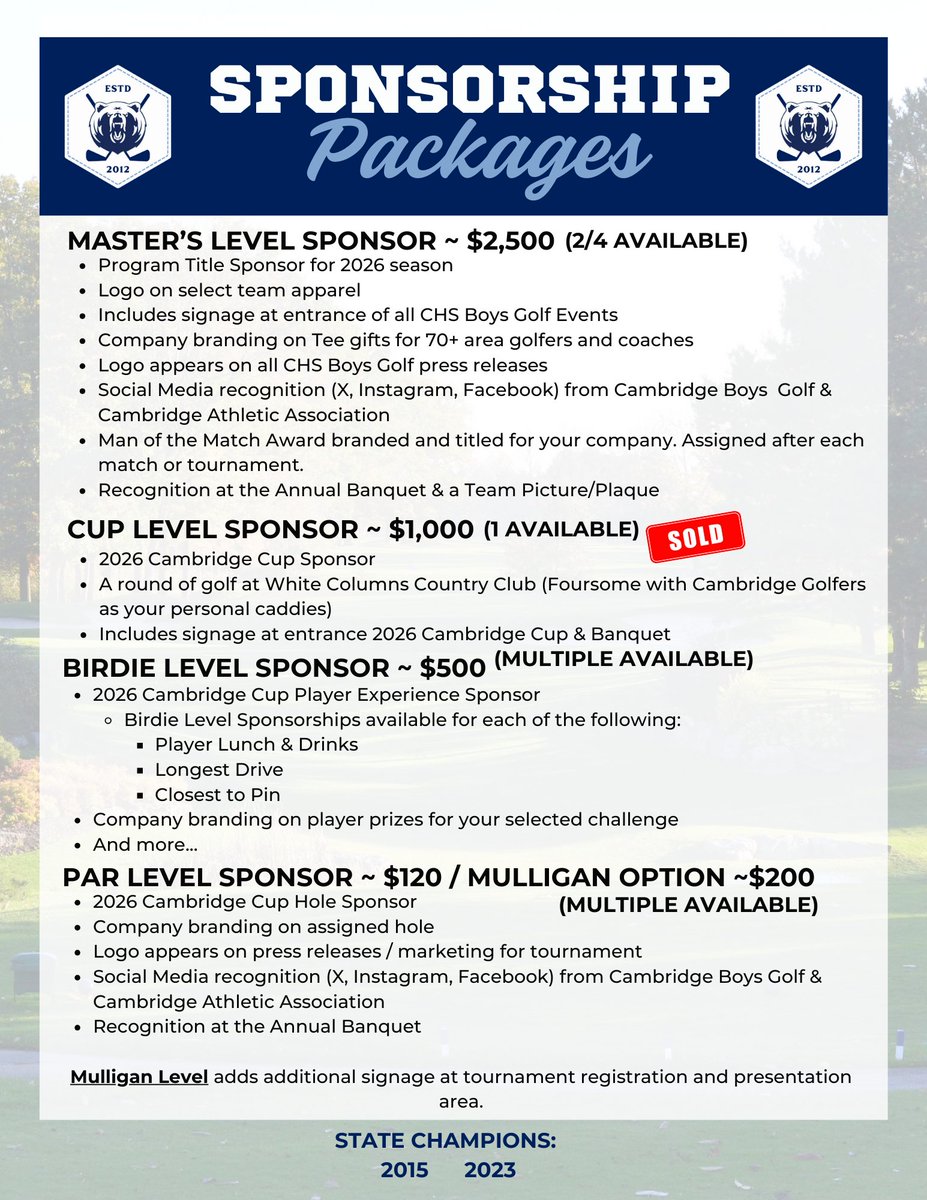 ESTD
2012

SPONSORSHIP
Packages

ESTD
2012

MASTER'S LEVEL SPONSOR ~ $2,500 (2/4 AVAILABLE)
- Program Title Sponsor for 2026 season
- Logo on select team apparel
- Includes signage at entrance of all CHS Boys Golf Events
- Company branding on Tee gifts for 70+ area golfers and coaches
- Logo appears on all CHS Boys Golf press releases
- Social Media recognition (X, Instagram, Facebook) from Cambridge Boys Golf & Cambridge Athletic Association
- Man of the Match Award branded and titled for your company. Assigned after each match or tournament.
- Recognition at the Annual Banquet & a Team Picture/Plaque

CUP LEVEL SPONSOR ~ $1,000 (1 AVAILABLE) SOLD
- 2026 Cambridge Cup Sponsor
- A round of golf at White Columns Country Club (Foursome with Cambridge Golfers as your personal caddies)
- Includes signage at entrance 2026 Cambridge Cup & Banquet

BIRDIE LEVEL SPONSOR ~ $500 (MULTIPLE AVAILABLE)
- 2026 Cambridge Cup Player Experience Sponsor
  - Birdie Level Sponsorships available for each of the following:
    - Player Lunch & Drinks
    - Longest Drive
    - Closest to Pin
- Company branding on player prizes for your selected challenge
- And more...

PAR LEVEL SPONSOR ~ $120 / MULLIGAN OPTION ~$200 (MULTIPLE AVAILABLE)
- 2026 Cambridge Cup Hole Sponsor
- Company branding on assigned hole
- Logo appears on press releases / marketing for tournament
- Social Media recognition (X, Instagram, Facebook) from Cambridge Boys Golf & Cambridge Athletic Association
- Recognition at the Annual Banquet

Mulligan Level adds additional signage at tournament registration and presentation area.

STATE CHAMPIONS:
2015 2023